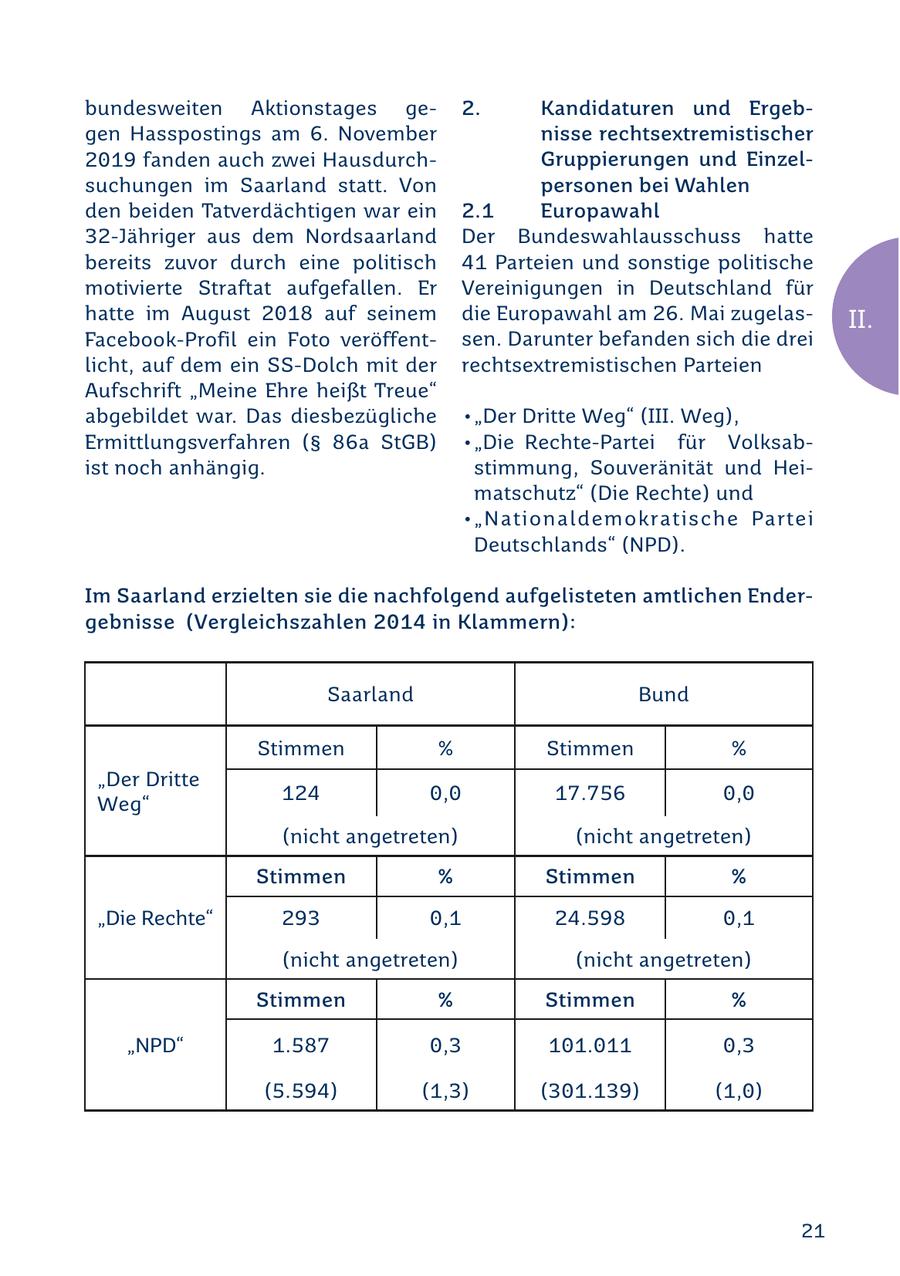 bundesweiten Aktionstages gegen Hasspostings am 6. November 2019 fanden auch zwei Hausdurchsuchungen im Saarland statt. Von den beiden Tatverdächtigen war ein 32-Jähriger aus dem Nordsaarland bereits zuvor durch eine politisch motivierte Straftat aufgefallen. Er hatte im August 2018 auf seinem Facebook-Profil ein Foto veröffentlicht, auf dem ein SS-Dolch mit der Aufschrift „Meine Ehre heißt Treue“ abgebildet war. Das diesbezügliche Ermittlungsverfahren (§ 86a StGB) ist noch anhängig.

2. Kandidaturen und Ergebnisse rechtsextremistischer Gruppierungen und Einzelpersonen bei Wahlen

2.1 Europawahl

Der Bundeswahlausschuss hatte 41 Parteien und sonstige politische Vereinigungen in Deutschland für die Europawahl am 26. Mai zugelassen. Darunter befanden sich die drei rechtsextremistischen Parteien

• „Der Dritte Weg“ (III. Weg),
• „Die Rechte-Partei für Volksabstimmung, Souveränität und Heimatschutz“ (Die Rechte) und
• „Nationaldemokratische Partei Deutschlands“ (NPD).

II.

Im Saarland erzielten sie die nachfolgend aufgelisteten amtlichen Endergebnisse (Vergleichszahlen 2014 in Klammern):

| | Saarland | | Bund | |
|---|---|---|---|---|
| „Der Dritte Weg“ | Stimmen | % | Stimmen | % |
| | 124 | 0,0 | 17.756 | 0,0 |
| | (nicht angetreten) | | (nicht angetreten) | |
| „Die Rechte“ | Stimmen | % | Stimmen | % |
| | 293 | 0,1 | 24.598 | 0,1 |
| | (nicht angetreten) | | (nicht angetreten) | |
| „NPD“ | Stimmen | % | Stimmen | % |
| | 1.587 | 0,3 | 101.011 | 0,3 |
| | (5.594) | (1,3) | (301.139) | (1,0) |

21